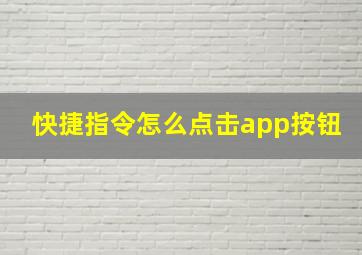 快捷指令怎么点击app按钮